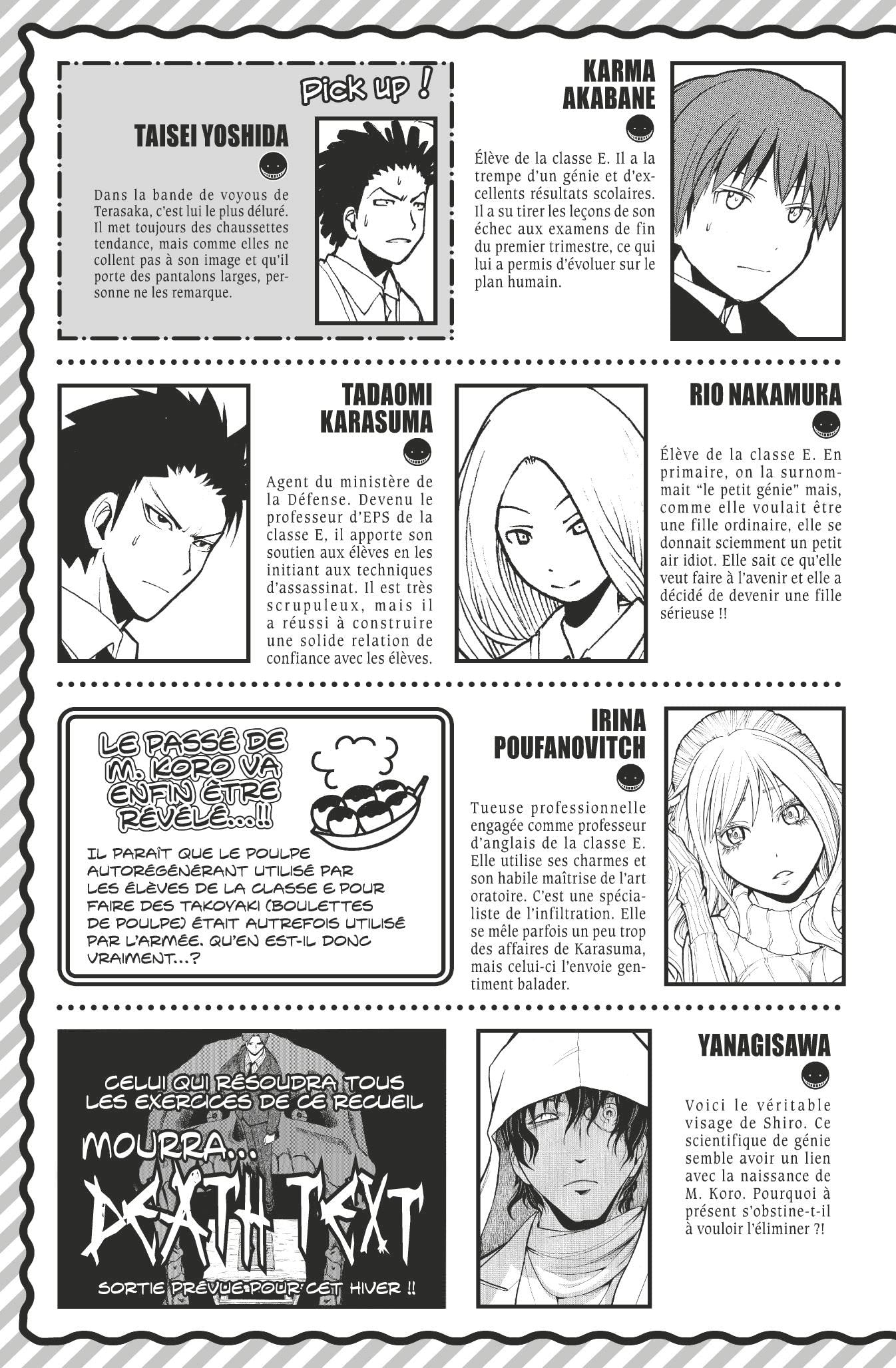 Pick up !

TAISEI YOSHIDA

Dans la bande de voyous de Terasaka, c'est lui le plus déluré. Il met toujours des chaussettes tendance, mais comme elles ne collent pas à son image et qu'il porte des pantalons larges, personne ne les remarque.

KARMA AKABANE

Élève de la classe E. Il a la trempe d'un génie et d'excellents résultats scolaires. Il a su tirer les leçons de son échec aux examens de fin du premier trimestre, ce qui lui a permis d'évoluer sur le plan humain.

TADAOMI KARASUMA

Agent du ministère de la Défense. Devenu le professeur d'EPS de la classe E, il apporte son soutien aux élèves en les initiant aux techniques d'assassinat. Il est très scrupuleux, mais il a réussi à construire une solide relation de confiance avec les élèves.

RIO NAKAMURA

Élève de la classe E. En primaire, on la surnommait "le petit génie" mais, comme elle voulait être une fille ordinaire, elle se donnait sciemment un petit air idiot. Elle sait ce qu'elle veut faire à l'avenir et elle a décidé de devenir une fille sérieuse !!

LE PASSÉ DE M. KORO VA ENFIN ÊTRE RÉVÉLÉ...!!

IL PARAÎT QUE LE POULPE AUTORÉGÉNÉRANT UTILISÉ PAR LES ÉLÈVES DE LA CLASSE E POUR FAIRE DES TAKOYAKI (BOULETTES DE POULPE) ÉTAIT AUTREFOIS UTILISÉ PAR L'ARMÉE. QU'EN EST-IL DONC VRAIMENT...?

IRINA POUFANOVITCH

Tueuse professionnelle engagée comme professeur d'anglais de la classe E. Elle utilise ses charmes et son habile maîtrise de l'art oratoire. C'est une spécialiste de l'infiltration. Elle se mêle parfois un peu trop des affaires de Karasuma, mais celui-ci l'envoie gentiment balader.

CELUI QUI RÉSOUDRA TOUS LES EXERCICES DE CE RECUEIL MOURRA...

DEATH TEXT

SORTIE PRÉVUE POUR CET HIVER !!

YANAGISAWA

Voici le véritable visage de Shiro. Ce scientifique de génie semble avoir un lien avec la naissance de M. Koro. Pourquoi à présent s'obstine-t-il à vouloir l'éliminer ?!